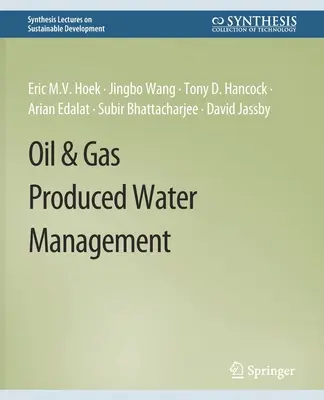 Synthesis Lectures on Sustainable Development

SYNTHESIS
COLLECTION OF TECHNOLOGY

Eric M.V. Hoek · Jingbo Wang · Tony D. Hancock · Arian Edalat · Subir Bhattacharjee · David Jassby

Oil & Gas Produced Water Management

Springer